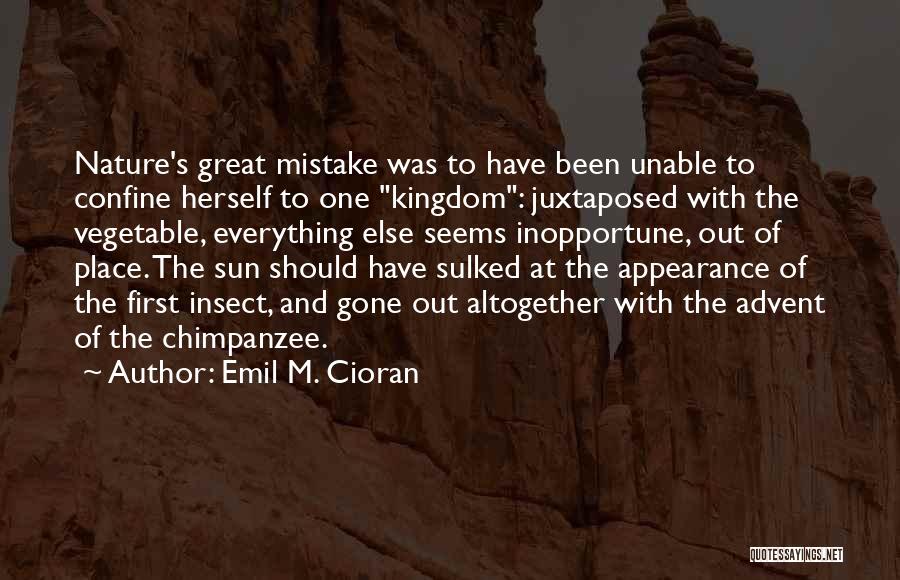 Nature's great mistake was to have been unable to confine herself to one "kingdom": juxtaposed with the vegetable, everything else seems inopportune, out of place. The sun should have sulked at the appearance of the first insect, and gone out altogether with the advent of the chimpanzee.

~ Author: Emil M. Cioran

QUOTESSAYINGS.NET